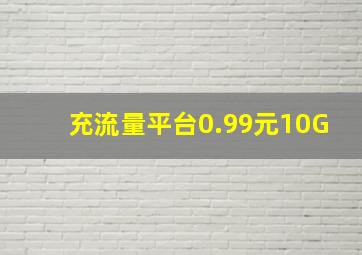 充流量平台0.99元10G